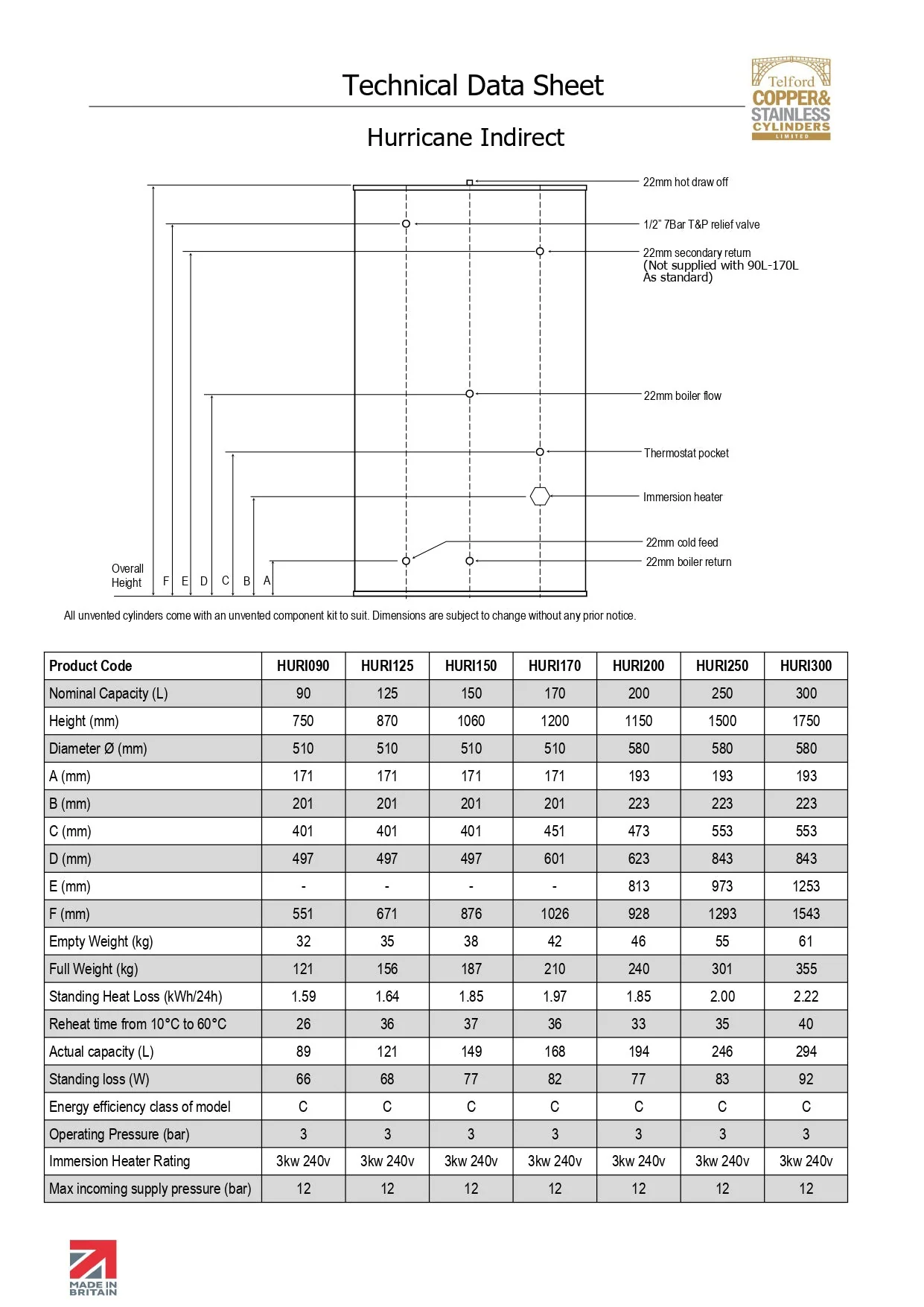 Technical Data Sheet

Telford
COPPER&
STAINLESS
CYLINDERS
LIMITED

Hurricane Indirect

22mm hot draw off

1/2" 7Bar T&P relief valve

22mm secondary return
(Not supplied with 90L-170L
As standard)

22mm boiler flow

Thermostat pocket

Immersion heater

22mm cold feed

22mm boiler return

Overall
Height

F E D C B A

All unvented cylinders come with an unvented component kit to suit. Dimensions are subject to change without any prior notice.

| Product Code | HURI090 | HURI125 | HURI150 | HURI170 | HURI200 | HURI250 | HURI300 |
|---|---|---|---|---|---|---|---|
| Nominal Capacity (L) | 90 | 125 | 150 | 170 | 200 | 250 | 300 |
| Height (mm) | 750 | 870 | 1060 | 1200 | 1150 | 1500 | 1750 |
| Diameter Ø (mm) | 510 | 510 | 510 | 510 | 580 | 580 | 580 |
| A (mm) | 171 | 171 | 171 | 171 | 193 | 193 | 193 |
| B (mm) | 201 | 201 | 201 | 201 | 223 | 223 | 223 |
| C (mm) | 401 | 401 | 401 | 451 | 473 | 553 | 553 |
| D (mm) | 497 | 497 | 497 | 601 | 623 | 843 | 843 |
| E (mm) | - | - | - | - | 813 | 973 | 1253 |
| F (mm) | 551 | 671 | 876 | 1026 | 928 | 1293 | 1543 |
| Empty Weight (kg) | 32 | 35 | 38 | 42 | 46 | 55 | 61 |
| Full Weight (kg) | 121 | 156 | 187 | 210 | 240 | 301 | 355 |
| Standing Heat Loss (kWh/24h) | 1.59 | 1.64 | 1.85 | 1.97 | 1.85 | 2.00 | 2.22 |
| Reheat time from 10°C to 60°C | 26 | 36 | 37 | 36 | 33 | 35 | 40 |
| Actual capacity (L) | 89 | 121 | 149 | 168 | 194 | 246 | 294 |
| Standing loss (W) | 66 | 68 | 77 | 82 | 77 | 83 | 92 |
| Energy efficiency class of model | C | C | C | C | C | C | C |
| Operating Pressure (bar) | 3 | 3 | 3 | 3 | 3 | 3 | 3 |
| Immersion Heater Rating | 3kw 240v | 3kw 240v | 3kw 240v | 3kw 240v | 3kw 240v | 3kw 240v | 3kw 240v |
| Max incoming supply pressure (bar) | 12 | 12 | 12 | 12 | 12 | 12 | 12 |

MADE IN
BRITAIN